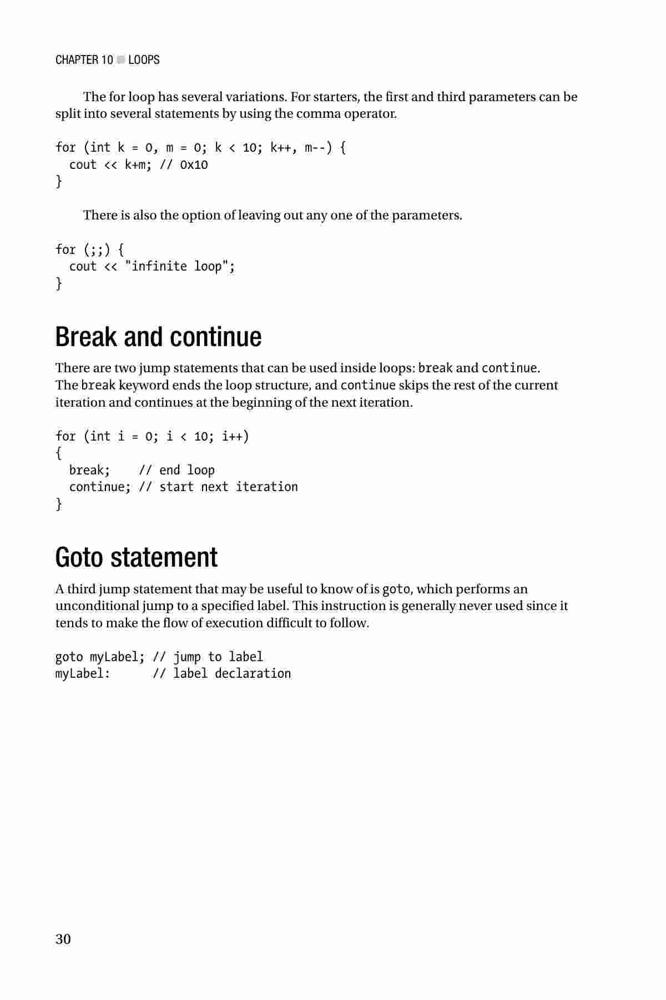 CHAPTER 10 ■ LOOPS

The for loop has several variations. For starters, the first and third parameters can be split into several statements by using the comma operator.

for (int k = 0, m = 0; k < 10; k++, m--) {
  cout << k+m; // 0x10
}

There is also the option of leaving out any one of the parameters.

for (;;) {
  cout << "infinite loop";
}

Break and continue

There are two jump statements that can be used inside loops: break and continue. The break keyword ends the loop structure, and continue skips the rest of the current iteration and continues at the beginning of the next iteration.

for (int i = 0; i < 10; i++)
{
  break;    // end loop
  continue; // start next iteration
}

Goto statement

A third jump statement that may be useful to know of is goto, which performs an unconditional jump to a specified label. This instruction is generally never used since it tends to make the flow of execution difficult to follow.

goto myLabel; // jump to label
myLabel:      // label declaration

30